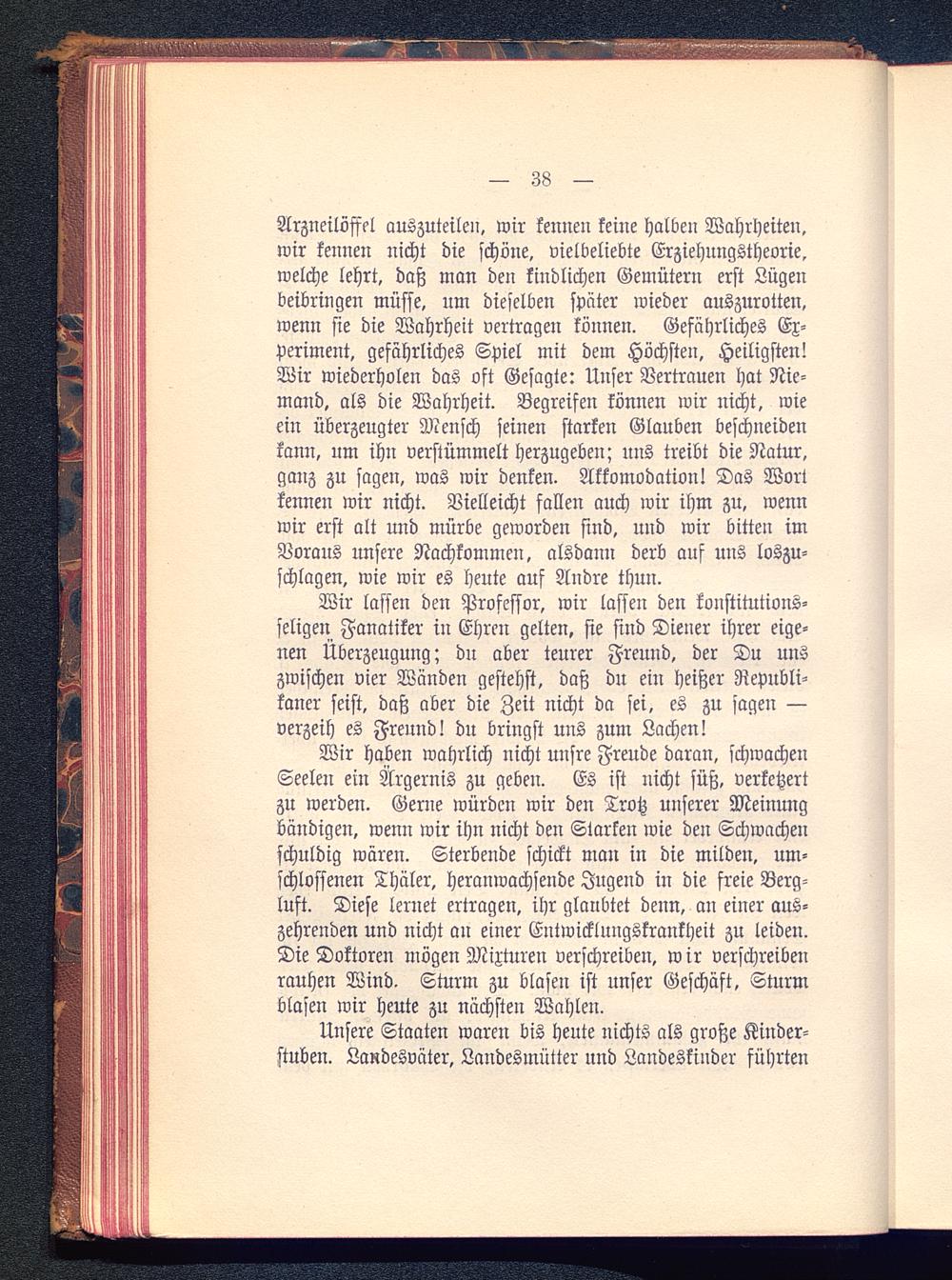 — 38 —

Arzneilöffel auszuteilen, wir kennen keine halben Wahrheiten, wir kennen nicht die schöne, vielbeliebte Erziehungstheorie, welche lehrt, daß man den kindlichen Gemütern erst Lügen beibringen müsse, um dieselben später wieder auszurotten, wenn sie die Wahrheit vertragen können. Gefährliches Experiment, gefährliches Spiel mit dem Höchsten, Heiligsten! Wir wiederholen das oft Gesagte: Unser Vertrauen hat Niemand, als die Wahrheit. Begreifen können wir nicht, wie ein überzeugter Mensch seinen starken Glauben beschneiden kann, um ihn verstümmelt herzugeben; uns treibt die Natur, ganz zu sagen, was wir denken. Akkomodation! Das Wort kennen wir nicht. Vielleicht fallen auch wir ihm zu, wenn wir erst alt und mürbe geworden sind, und wir bitten im Voraus unsere Nachkommen, alsdann derb auf uns loszuschlagen, wie wir es heute auf Andre thun.

Wir lassen den Professor, wir lassen den konstitutionsseligen Fanatiker in Ehren gelten, sie sind Diener ihrer eigenen Überzeugung; du aber teurer Freund, der Du uns zwischen vier Wänden gestehst, daß du ein heißer Republikaner seist, daß aber die Zeit nicht da sei, es zu sagen — verzeih es Freund! du bringst uns zum Lachen!

Wir haben wahrlich nicht unsre Freude daran, schwachen Seelen ein Ärgernis zu geben. Es ist nicht süß, verketzert zu werden. Gerne würden wir den Trotz unserer Meinung bändigen, wenn wir ihn nicht den Starken wie den Schwachen schuldig wären. Sterbende schickt man in die milden, umschlossenen Thäler, heranwachsende Jugend in die freie Bergluft. Diese lernet ertragen, ihr glaubtet denn, an einer auszehrenden und nicht an einer Entwicklungskrankheit zu leiden. Die Doktoren mögen Mixturen verschreiben, wir verschreiben rauhen Wind. Sturm zu blasen ist unser Geschäft, Sturm blasen wir heute zu nächsten Wahlen.

Unsere Staaten waren bis heute nichts als große Kinderstuben. Landesväter, Landesmütter und Landeskinder führten